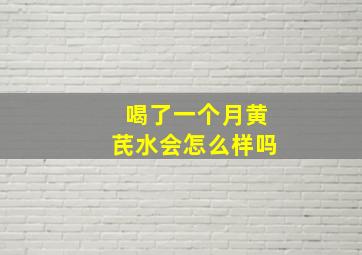 喝了一个月黄芪水会怎么样吗